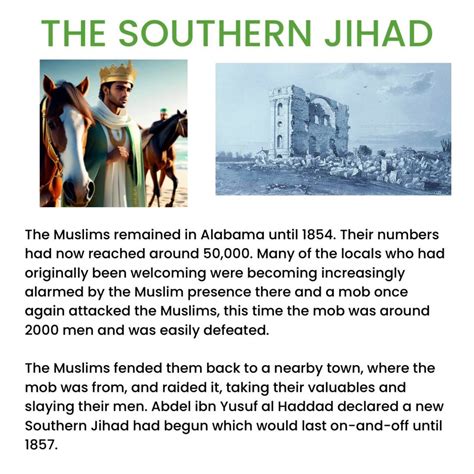 THE SOUTHERN JIHAD

The Muslims remained in Alabama until 1854. Their numbers had now reached around 50,000. Many of the locals who had originally been welcoming were becoming increasingly alarmed by the Muslim presence there and a mob once again attacked the Muslims, this time the mob was around 2000 men and was easily defeated.

The Muslims fended them back to a nearby town, where the mob was from, and raided it, taking their valuables and slaying their men. Abdel ibn Yusuf al Haddad declared a new Southern Jihad had begun which would last on-and-off until 1857.